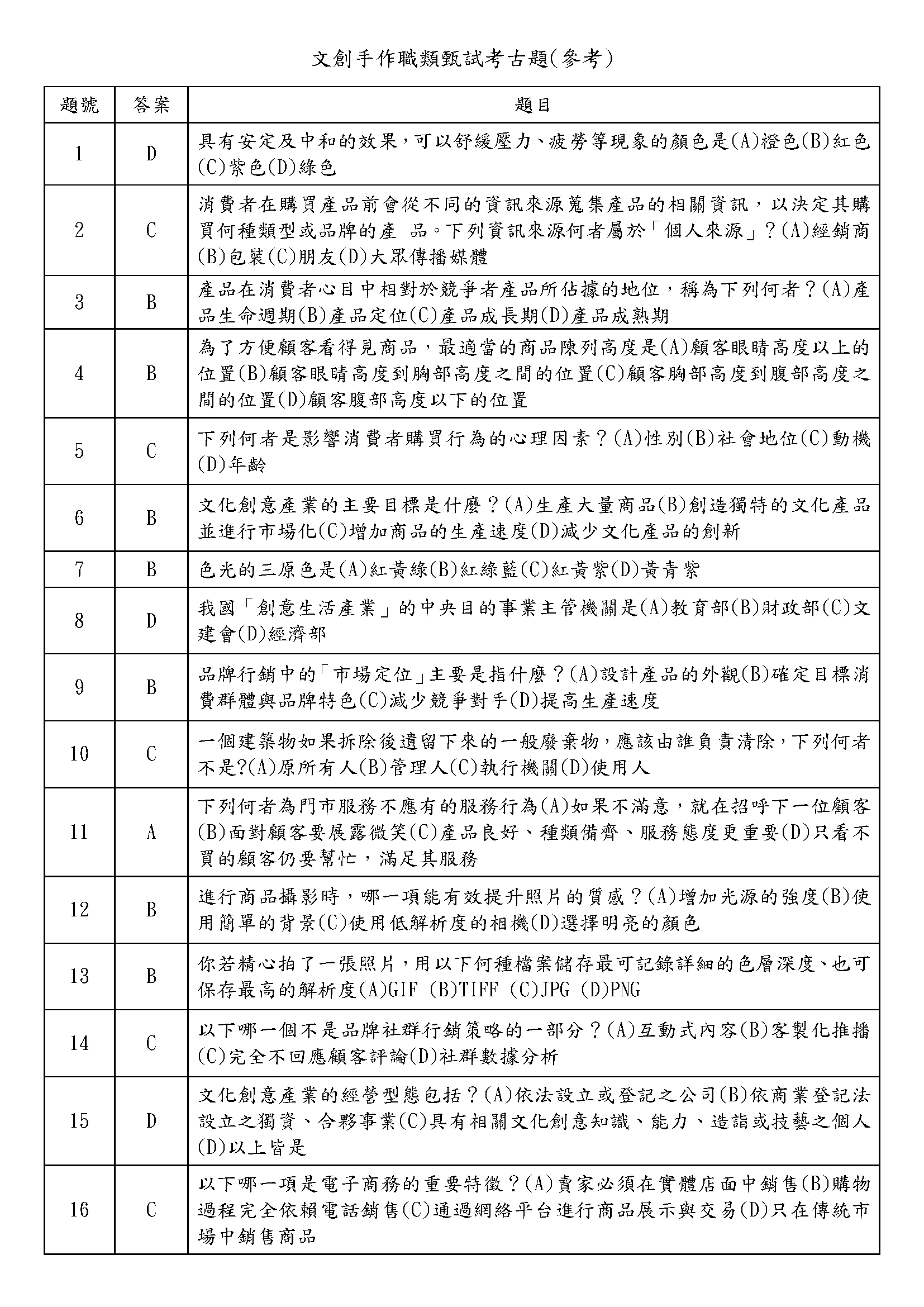 文創手作職類甄試考古題(參考)

| 題號 | 答案 | 題目 |
|---|---|---|
| 1 | D | 具有安定及中和的效果,可以舒緩壓力、疲勞等現象的顏色是(A)橙色(B)紅色(C)紫色(D)綠色 |
| 2 | C | 消費者在購買產品前會從不同的資訊來源蒐集產品的相關資訊,以決定其購買何種類型或品牌的產 品。下列資訊來源何者屬於「個人來源」?(A)經銷商(B)包裝(C)朋友(D)大眾傳播媒體 |
| 3 | B | 產品在消費者心目中相對於競爭者產品所佔據的地位,稱為下列何者?(A)產品生命週期(B)產品定位(C)產品成長期(D)產品成熟期 |
| 4 | B | 為了方便顧客看得見商品,最適當的商品陳列高度是(A)顧客眼睛高度以上的位置(B)顧客眼睛高度到胸部高度之間的位置(C)顧客胸部高度到腹部高度之間的位置(D)顧客腹部高度以下的位置 |
| 5 | C | 下列何者是影響消費者購買行為的心理因素?(A)性別(B)社會地位(C)動機(D)年齡 |
| 6 | B | 文化創意產業的主要目標是什麼?(A)生產大量商品(B)創造獨特的文化產品並進行市場化(C)增加商品的生產速度(D)減少文化產品的創新 |
| 7 | B | 色光的三原色是(A)紅黃綠(B)紅綠藍(C)紅黃紫(D)黃青紫 |
| 8 | D | 我國「創意生活產業」的中央目的事業主管機關是(A)教育部(B)財政部(C)文建會(D)經濟部 |
| 9 | B | 品牌行銷中的「市場定位」主要是指什麼?(A)設計產品的外觀(B)確定目標消費群體與品牌特色(C)減少競爭對手(D)提高生產速度 |
| 10 | C | 一個建築物如果拆除後遺留下來的一般廢棄物,應該由誰負責清除,下列何者不是?(A)原所有人(B)管理人(C)執行機關(D)使用人 |
| 11 | A | 下列何者為門市服務不應有的服務行為(A)如果不滿意,就在招呼下一位顧客(B)面對顧客要展露微笑(C)產品良好、種類備齊、服務態度更重要(D)只看不買的顧客仍要幫忙,滿足其服務 |
| 12 | B | 進行商品攝影時,哪一項能有效提升照片的質感?(A)增加光源的強度(B)使用簡單的背景(C)使用低解析度的相機(D)選擇明亮的顏色 |
| 13 | B | 你若精心拍了一張照片,用以下何種檔案儲存最可記錄詳細的色層深度、也可保存最高的解析度(A)GIF (B)TIFF (C)JPG (D)PNG |
| 14 | C | 以下哪一個不是品牌社群行銷策略的一部分?(A)互動式內容(B)客製化推播(C)完全不回應顧客評論(D)社群數據分析 |
| 15 | D | 文化創意產業的經營型態包括?(A)依法設立或登記之公司(B)依商業登記法設立之獨資、合夥事業(C)具有相關文化創意知識、能力、造詣或技藝之個人(D)以上皆是 |
| 16 | C | 以下哪一項是電子商務的重要特徵?(A)賣家必須在實體店面中銷售(B)購物過程完全依賴電話銷售(C)通過網絡平台進行商品展示與交易(D)只在傳統市場中銷售商品 |